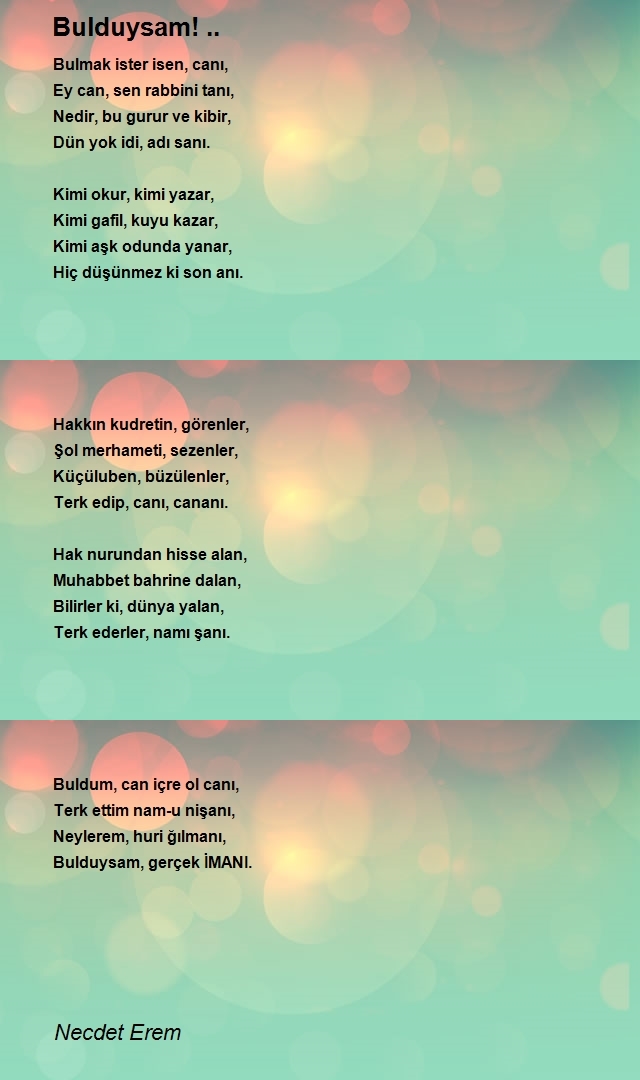 Bulduysam! ..

Bulmak ister isen, canı,
Ey can, sen rabbini tanı,
Nedir, bu gurur ve kibir,
Dün yok idi, adı sanı.

Kimi okur, kimi yazar,
Kimi gafil, kuyu kazar,
Kimi aşk odunda yanar,
Hiç düşünmez ki son anı.

Hakkın kudretin, görenler,
Şol merhameti, sezenler,
Küçüluben, büzülenler,
Terk edip, canı, cananı.

Hak nurundan hisse alan,
Muhabbet bahrine dalan,
Bilirler ki, dünya yalan,
Terk ederler, namı şanı.

Buldum, can içre ol canı,
Terk ettim nam-u nişanı,
Neylerem, huri ğılmanı,
Bulduysam, gerçek İMANI.

Necdet Erem